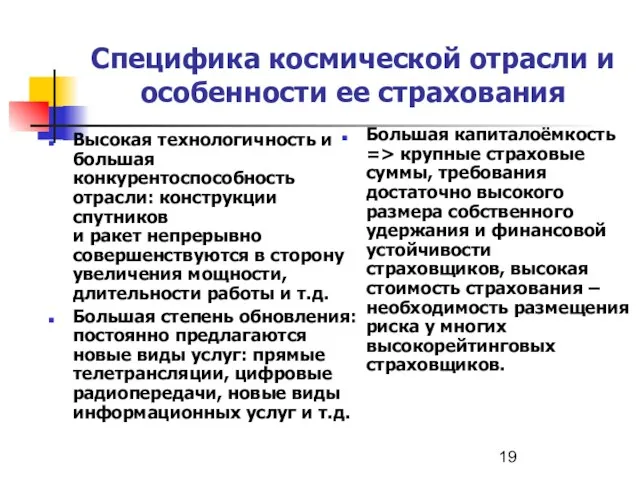 Специфика космической отрасли и особенности ее страхования

Высокая технологичность и большая конкурентоспособность отрасли: конструкции спутников и ракет непрерывно совершенствуются в сторону увеличения мощности, длительности работы и т.д.

Большая степень обновления: постоянно предлагаются новые виды услуг: прямые телетрансляции, цифровые радиопередачи, новые виды информационных услуг и т.д.

Большая капиталоёмкость => крупные страховые суммы, требования достаточно высокого размера собственного удержания и финансовой устойчивости страховщиков, высокая стоимость страхования – необходимость размещения риска у многих высокорейтинговых страховщиков.

19